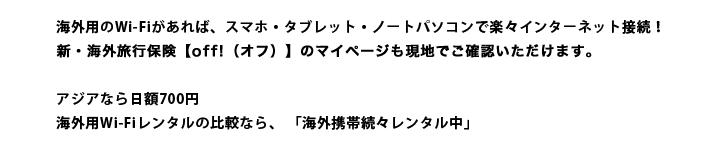 海外用のWi-Fiがあれば、スマホ・タブレット・ノートパソコンで楽々インターネット接続！
新・海外旅行保険【off!（オフ）】のマイページも現地でご確認いただけます。

アジアなら日額700円
海外用Wi-Fiレンタルの比較なら、「海外携帯続々レンタル中」